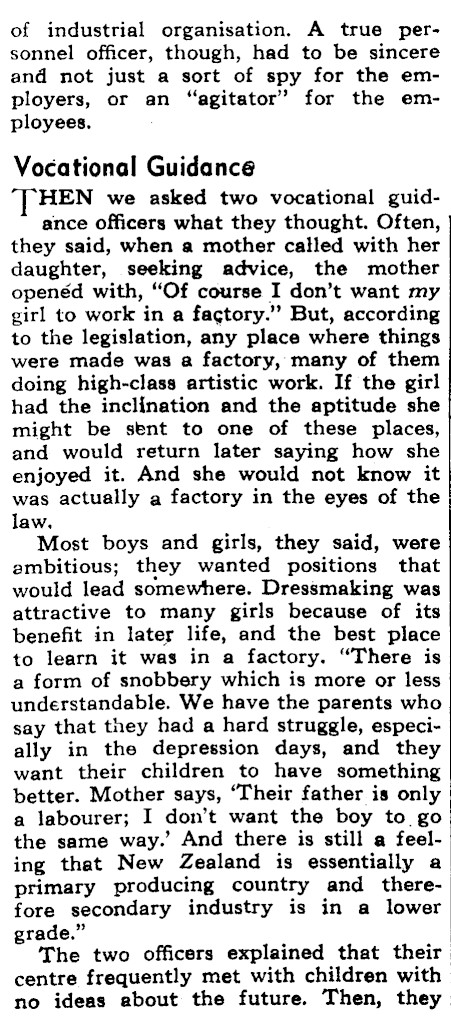 of industrial organisation. A true personnel officer, though, had to be sincere and not just a sort of spy for the employers, or an "agitator" for the employees.

Vocational Guidance

THEN we asked two vocational guidance officers what they thought. Often, they said, when a mother called with her daughter, seeking advice, the mother opened with, "Of course I don't want my girl to work in a factory." But, according to the legislation, any place where things were made was a factory, many of them doing high-class artistic work. If the girl had the inclination and the aptitude she might be sent to one of these places, and would return later saying how she enjoyed it. And she would not know it was actually a factory in the eyes of the law.

Most boys and girls, they said, were ambitious; they wanted positions that would lead somewhere. Dressmaking was attractive to many girls because of its benefit in later life, and the best place to learn it was in a factory. "There is a form of snobbery which is more or less understandable. We have the parents who say that they had a hard struggle, especially in the depression days, and they want their children to have something better. Mother says, 'Their father is only a labourer; I don't want the boy to go the same way.' And there is still a feeling that New Zealand is essentially a primary producing country and therefore secondary industry is in a lower grade."

The two officers explained that their centre frequently met with children with no ideas about the future. Then, they